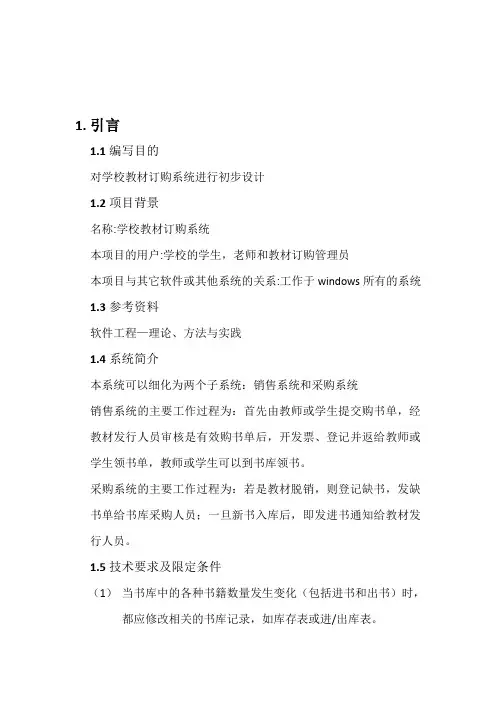 1. 引言

1.1 编写目的

对学校教材订购系统进行初步设计

1.2 项目背景

名称:学校教材订购系统

本项目的用户:学校的学生，老师和教材订购管理员

本项目与其它软件或其他系统的关系:工作于 windows 所有的系统

1.3 参考资料

软件工程—理论、方法与实践

1.4 系统简介

本系统可以细化为两个子系统：销售系统和采购系统

销售系统的主要工作过程为：首先由教师或学生提交购书单，经教材发行人员审核是有效购书单后，开发票、登记并返给教师或学生领书单，教师或学生可以到书库领书。

采购系统的主要工作过程为：若是教材脱销，则登记缺书，发缺书单给书库采购人员；一旦新书入库后，即发进书通知给教材发行人员。

1.5 技术要求及限定条件

(1) 当书库中的各种书籍数量发生变化（包括进书和出书）时，都应修改相关的书库记录，如库存表或进/出库表。